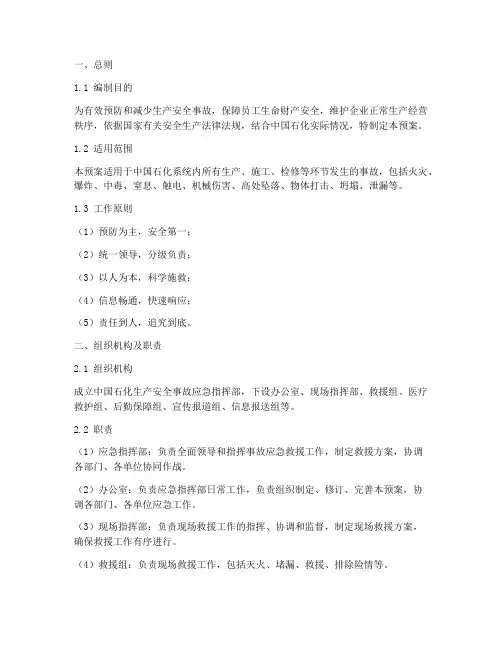 一、总则

1.1 编制目的

为有效预防和减少生产安全事故，保障员工生命财产安全，维护企业正常生产经营秩序，依据国家有关安全生产法律法规，结合中国石化实际情况，特制定本预案。

1.2 适用范围

本预案适用于中国石化系统内所有生产、施工、检修等环节发生的事故，包括火灾、爆炸、中毒、窒息、触电、机械伤害、高处坠落、物体打击、坍塌、泄漏等。

1.3 工作原则

（1）预防为主，安全第一；

（2）统一领导，分级负责；

（3）以人为本，科学施救；

（4）信息畅通，快速响应；

（5）责任到人，追究到底。

二、组织机构及职责

2.1 组织机构

成立中国石化生产安全事故应急指挥部，下设办公室、现场指挥部、救援组、医疗救护组、后勤保障组、宣传报道组、信息报送组等。

2.2 职责

（1）应急指挥部：负责全面领导和指挥事故应急救援工作，制定救援方案，协调各部门、各单位协同作战。

（2）办公室：负责应急指挥部日常工作，负责组织制定、修订、完善本预案，协调各部门、各单位应急工作。

（3）现场指挥部：负责现场救援工作的指挥、协调和监督，制定现场救援方案，确保救援工作有序进行。

（4）救援组：负责现场救援工作，包括灭火、堵漏、救援、排除险情等。